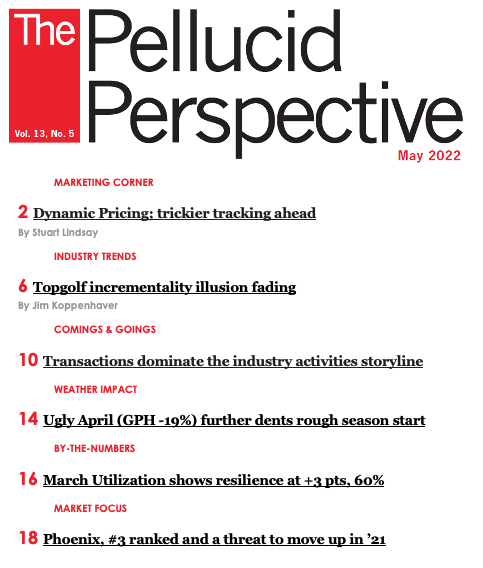 The Pellucid Perspective

Vol. 13, No. 5

May 2022

MARKETING CORNER

2 Dynamic Pricing; trickier tracking ahead

By Stuart Lindsay

INDUSTRY TRENDS

6 Topgolf incrementality illusion fading

By Jim Koppenhaver

COMINGS & GOINGS

10 Transactions dominate the industry activities storyline

WEATHER IMPACT

14 Ugly April (GPH -19%) further dents rough season start

BY-THE-NUMBERS

16 March Utilization shows resilience at +3 pts, 60%

MARKET FOCUS

18 Phoenix, #3 ranked and a threat to move up in '21